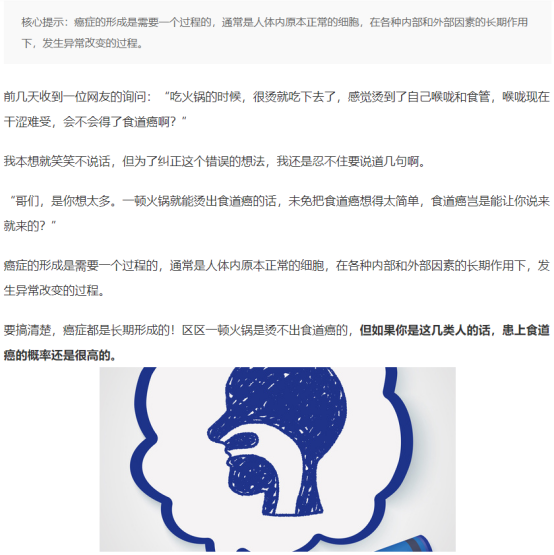 核心提示：癌症的形成是需要一个过程的，通常是人体内原本正常的细胞，在各种内部和外部因素的长期作用下，发生异常改变的过程。

前几天收到一位网友的询问：“吃火锅的时候，很烫就吃下去了，感觉烫到了自己喉咙和食管，喉咙现在干涩难受，会不会得了食道癌啊？”

我本想就笑笑不说话，但为了纠正这个错误的想法，我还是忍不住要说道几句啊。

“哥们，是你想太多。一顿火锅就能烫出食道癌的话，未免把食道癌想得太简单，食道癌岂是能让你说来就来的？”

癌症的形成是需要一个过程的，通常是人体内原本正常的细胞，在各种内部和外部因素的长期作用下，发生异常改变的过程。

要搞清楚，癌症都是长期形成的！区区一顿火锅是烫不出食道癌的，但如果你是这几类人的话，患上食道癌的概率还是很高的。